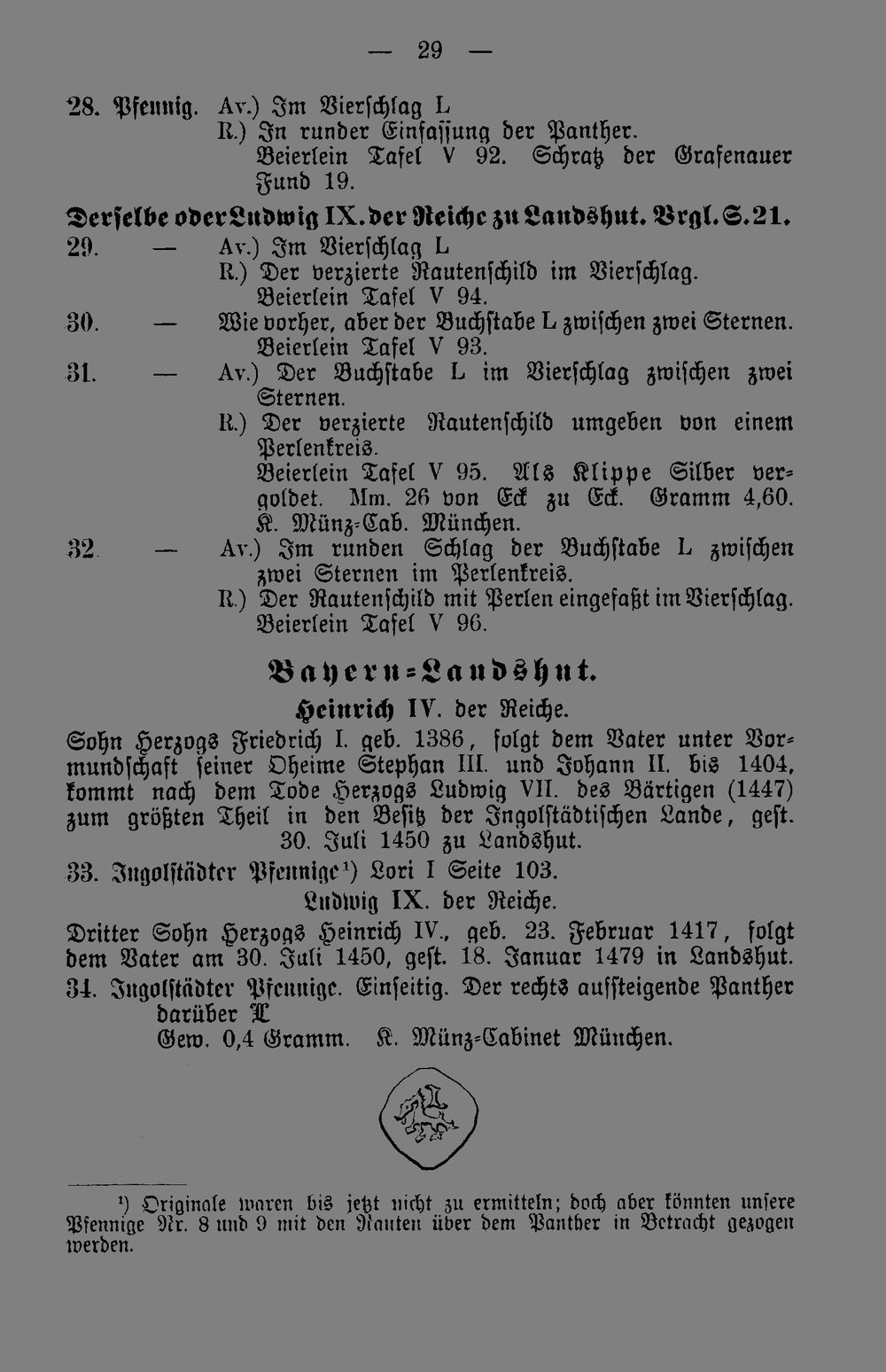 — 29 —

28. Pfennig. Av.) Im Vierschlag L
R.) In runder Einfassung der Panther.
Beierlein Tafel V 92. Schratz der Grafenauer Fund 19.

Derselbe oder Ludwig IX. der Reiche zu Landshut. Vrgl. S. 21.

29. — Av.) Im Vierschlag L
R.) Der verzierte Rautenschild im Vierschlag.
Beierlein Tafel V 94.

30. — Wie vorher, aber der Buchstabe L zwischen zwei Sternen.
Beierlein Tafel V 93.

31. — Av.) Der Buchstabe L im Vierschlag zwischen zwei Sternen.
R.) Der verzierte Rautenschild umgeben von einem Perlenkreis.
Beierlein Tafel V 95. Als Klippe Silber vergoldet. Mm. 26 von Eck zu Eck. Gramm 4,60. K. Münz-Cab. München.

32. — Av.) Im runden Schlag der Buchstabe L zwischen zwei Sternen im Perlenkreis.
R.) Der Rautenschild mit Perlen eingefaßt im Vierschlag.
Beierlein Tafel V 96.

Bayern-Landshut.

Heinrich IV. der Reiche.

Sohn Herzogs Friedrich I. geb. 1386, folgt dem Vater unter Vormundschaft seiner Oheime Stephan III. und Johann II. bis 1404, kommt nach dem Tode Herzogs Ludwig VII. des Bärtigen (1447) zum größten Theil in den Besitz der Ingolstädtischen Lande, gest. 30. Juli 1450 zu Landshut.

33. Ingolstädter Pfennige¹) Lori I Seite 103.

Ludwig IX. der Reiche.

Dritter Sohn Herzogs Heinrich IV., geb. 23. Februar 1417, folgt dem Vater am 30. Juli 1450, gest. 18. Januar 1479 in Landshut.

34. Ingolstädter Pfennige. Einseitig. Der rechts aufsteigende Panther darüber L
Gew. 0,4 Gramm. K. Münz-Cabinet München.

¹) Originale waren bis jetzt nicht zu ermitteln; doch aber könnten unsere Pfennige Nr. 8 und 9 mit den Rauten über dem Panther in Betracht gezogen werden.